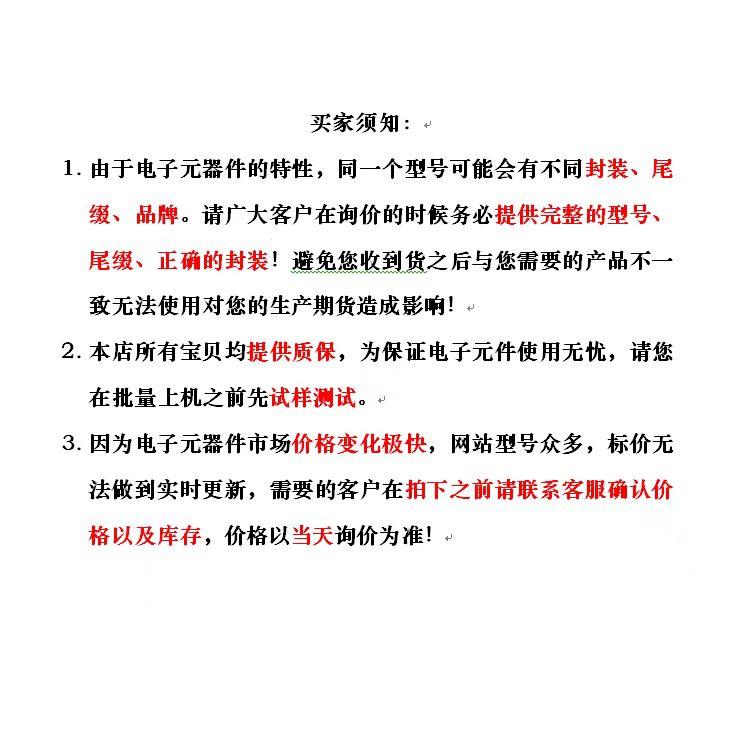 买家须知：

1. 由于电子元器件的特性，同一个型号可能会有不同封装、尾缀、品牌。请广大客户在询价的时候务必提供完整的型号、尾缀、正确的封装！避免您收到货之后与您需要的产品不一致无法使用对您的生产期货造成影响！

2. 本店所有宝贝均提供质保，为保证电子元件使用无忧，请您在批量上机之前先试样测试。

3. 因为电子元器件市场价格变化极快，网站型号众多，标价无法做到实时更新，需要的客户在拍下之前请联系客服确认价格以及库存，价格以当天询价为准！